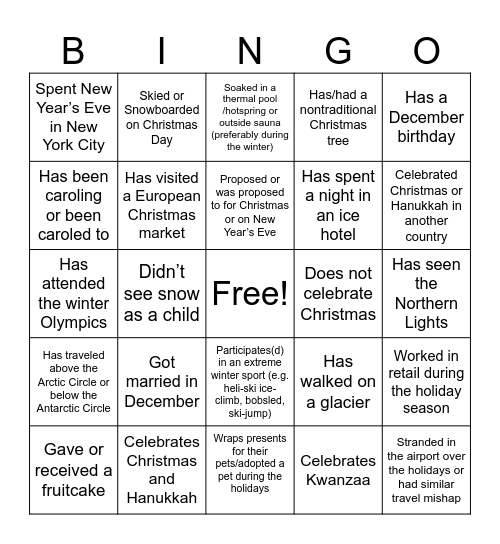 | B | I | N | G | O |
|---|---|---|---|---|
| Spent New Year's Eve in New York City | Skied or Snowboarded on Christmas Day | Soaked in a thermal pool /hotspring or outside sauna (preferably during the winter) | Has/had a nontraditional Christmas tree | Has a December birthday |
| Has been caroling or been caroled to | Has visited a European Christmas market | Proposed or was proposed to for Christmas or on New Year's Eve | Has spent a night in an ice hotel | Celebrated Christmas or Hanukkah in another country |
| Has attended the winter Olympics | Didn't see snow as a child | Free! | Does not celebrate Christmas | Has seen the Northern Lights |
| Has traveled above the Arctic Circle or below the Antarctic Circle | Got married in December | Participates(d) in an extreme winter sport (e.g. heli-ski ice-climb, bobsled, ski-jump) | Has walked on a glacier | Worked in retail during the holiday season |
| Gave or received a fruitcake | Celebrates Christmas and Hanukkah | Wraps presents for their pets/adopted a pet during the holidays | Celebrates Kwanzaa | Stranded in the airport over the holidays or had similar travel mishap |